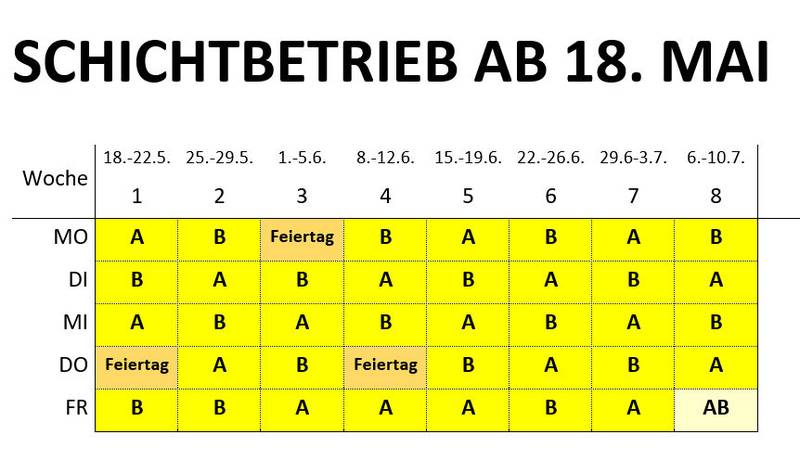 SCHICHTBETRIEB AB 18. MAI

| Woche | 18.-22.5. 1 | 25.-29.5. 2 | 1.-5.6. 3 | 8.-12.6. 4 | 15.-19.6. 5 | 22.-26.6. 6 | 29.6-3.7. 7 | 6.-10.7. 8 |
|---|---|---|---|---|---|---|---|---|
| MO | A | B | Feiertag | B | A | B | A | B |
| DI | B | A | B | A | B | A | B | A |
| MI | A | B | A | B | A | B | A | B |
| DO | Feiertag | A | B | Feiertag | B | A | B | A |
| FR | B | B | A | A | A | B | A | AB |